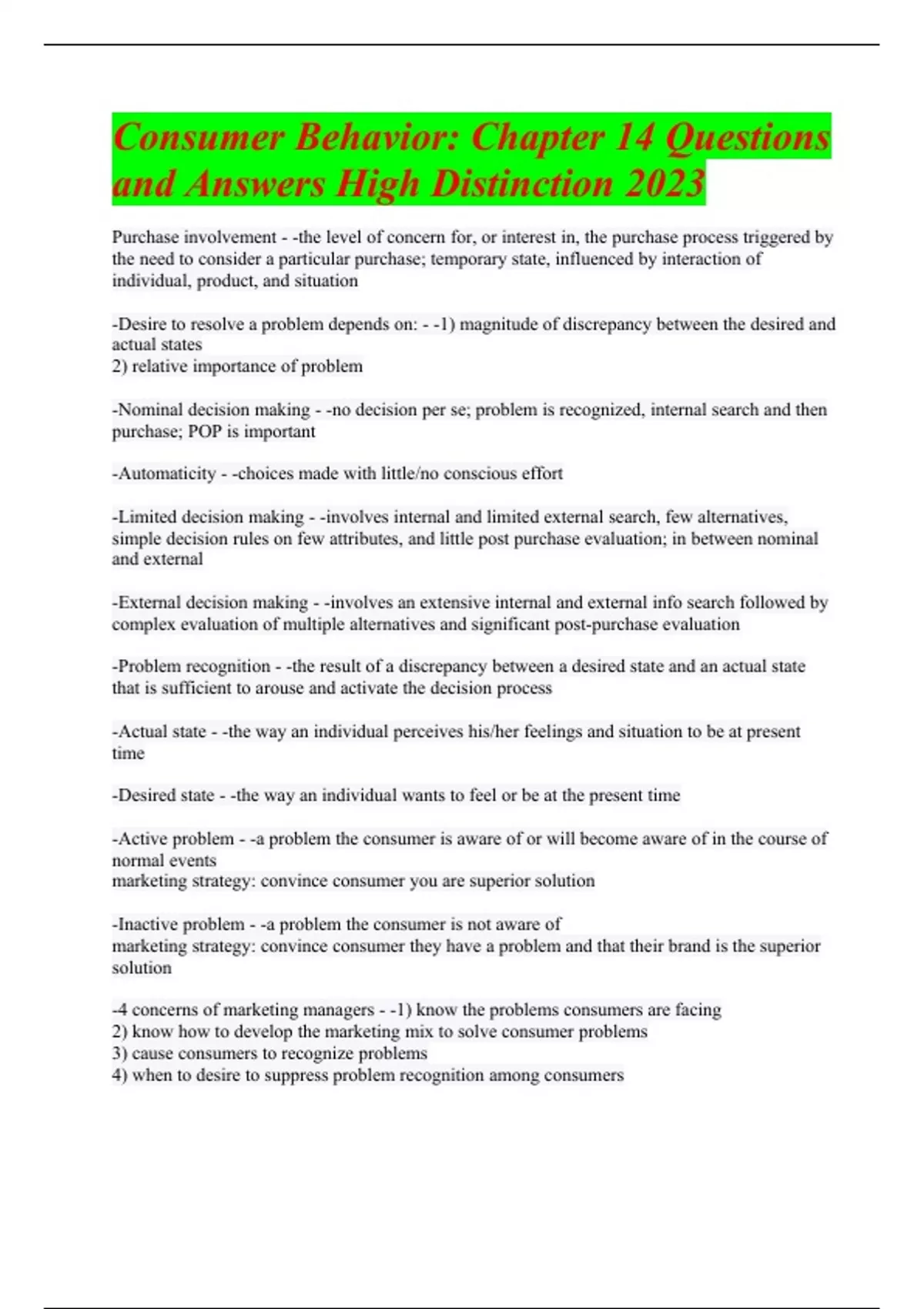 Consumer Behavior: Chapter 14 Questions and Answers High Distinction 2023

Purchase involvement - -the level of concern for, or interest in, the purchase process triggered by the need to consider a particular purchase; temporary state, influenced by interaction of individual, product, and situation

-Desire to resolve a problem depends on: - -1) magnitude of discrepancy between the desired and actual states
2) relative importance of problem

-Nominal decision making - -no decision per se; problem is recognized, internal search and then purchase; POP is important

-Automaticity - -choices made with little/no conscious effort

-Limited decision making - -involves internal and limited external search, few alternatives, simple decision rules on few attributes, and little post purchase evaluation; in between nominal and external

-External decision making - -involves an extensive internal and external info search followed by complex evaluation of multiple alternatives and significant post-purchase evaluation

-Problem recognition - -the result of a discrepancy between a desired state and an actual state that is sufficient to arouse and activate the decision process

-Actual state - -the way an individual perceives his/her feelings and situation to be at present time

-Desired state - -the way an individual wants to feel or be at the present time

-Active problem - -a problem the consumer is aware of or will become aware of in the course of normal events
marketing strategy: convince consumer you are superior solution

-Inactive problem - -a problem the consumer is not aware of
marketing strategy: convince consumer they have a problem and that their brand is the superior solution

-4 concerns of marketing managers - -1) know the problems consumers are facing
2) know how to develop the marketing mix to solve consumer problems
3) cause consumers to recognize problems
4) when to desire to suppress problem recognition among consumers